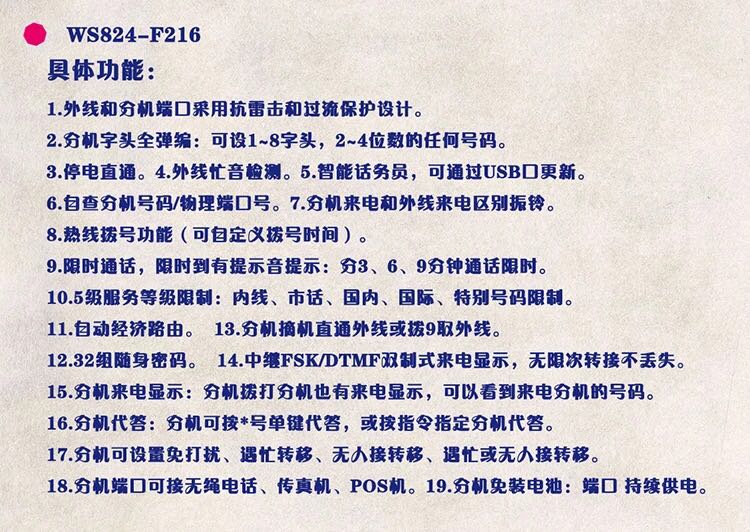 WS824-F216

具体功能:

1.外线和分机端口采用抗雷击和过流保护设计。

2.分机字头全弹编：可设1~8字头，2~4位数的任何号码。

3.停电直通。4.外线忙音检测。5.智能话务员，可通过USB口更新。

6.自查分机号码/物理端口号。7.分机来电和外线来电区别振铃。

8.热线拨号功能（可自定义拨号时间）。

9.限时通话，限时到有提示音提示：分3、6、9分钟通话限时。

10.5级服务等级限制：内线、市话、国内、国际、特别号码限制。

11.自动经济路由。 13.分机摘机直通外线或拨9取外线。

12.32组随身密码。 14.中继FSK/DTMF双制式来电显示，无限次转接不丢失。

15.分机来电显示：分机拨打分机也有来电显示，可以看到来电分机的号码。

16.分机代答：分机可按*号单键代答，或按指令指定分机代答。

17.分机可设置免打扰、遇忙转移、无人接转移、遇忙或无人接转移。

18.分机端口可接无绳电话、传真机、POS机。19.分机免装电池：端口 持续供电。